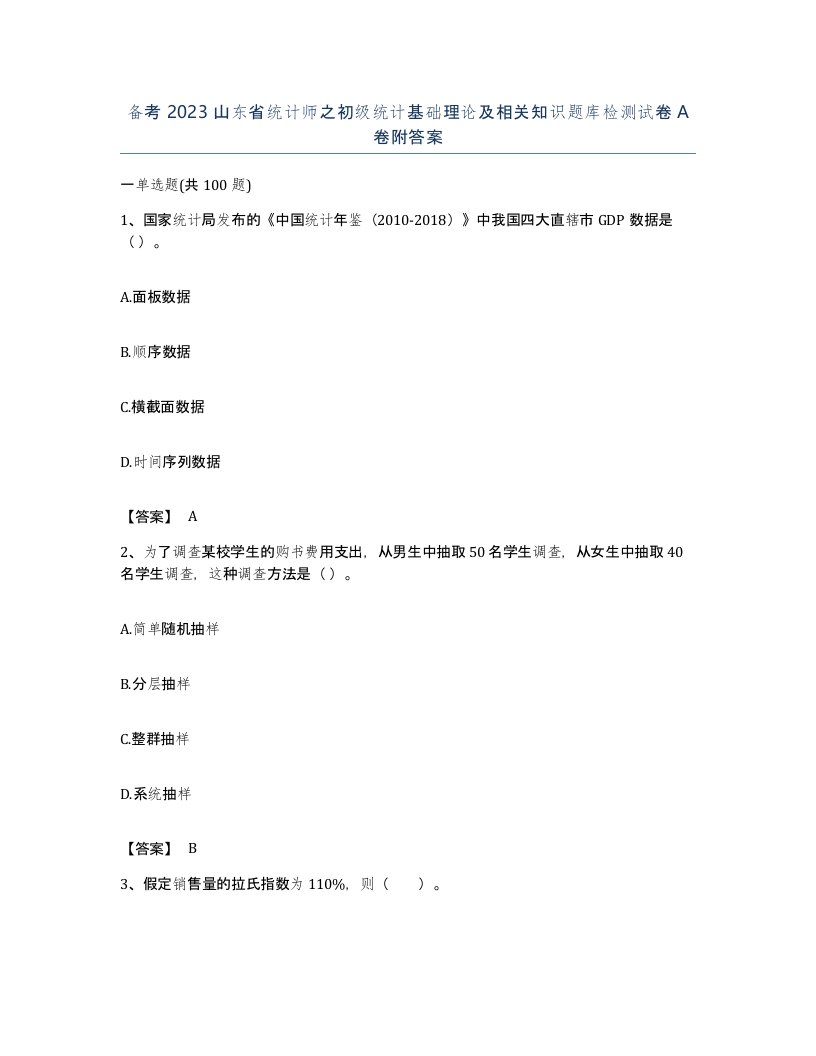 备考 2023 山东省统计师之初级统计基础理论及相关知识题库检测试卷 A 卷附答案

一单选题(共 100 题)

1、国家统计局发布的《中国统计年鉴（2010-2018）》中我国四大直辖市 GDP 数据是（）。

A.面板数据

B.顺序数据

C.横截面数据

D.时间序列数据

【答案】 A

2、为了调查某校学生的购书费用支出，从男生中抽取 50 名学生调查，从女生中抽取 40 名学生调查，这种调查方法是（）。

A.简单随机抽样

B.分层抽样

C.整群抽样

D.系统抽样

【答案】 B

3、假定销售量的拉氏指数为 110%，则（　）。